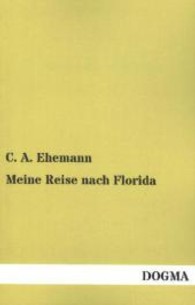 C. A. Ehemann

Meine Reise nach Florida

DOGMA